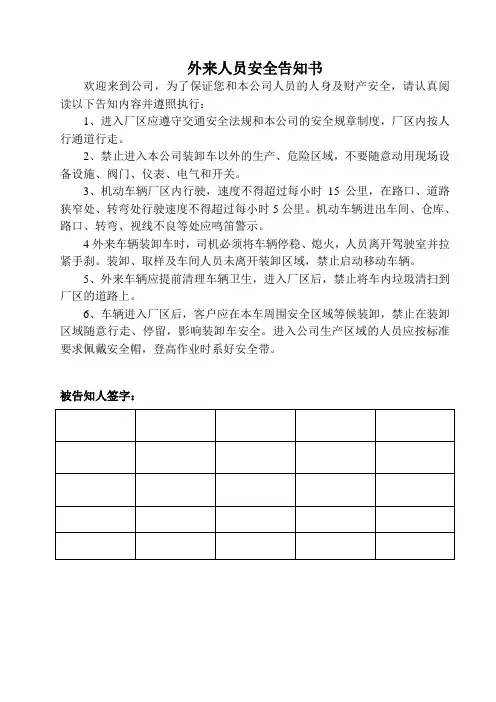 外来人员安全告知书

欢迎来到公司，为了保证您和本公司人员的人身及财产安全，请认真阅读以下告知内容并遵照执行：

1、进入厂区应遵守交通安全法规和本公司的安全规章制度，厂区内按人行通道行走。

2、禁止进入本公司装卸车以外的生产、危险区域，不要随意动用现场设备设施、阀门、仪表、电气和开关。

3、机动车辆厂区内行驶，速度不得超过每小时 15 公里，在路口、道路狭窄处、转弯处行驶速度不得超过每小时 5 公里。机动车辆进出车间、仓库、路口、转弯、视线不良等处应鸣笛警示。

4 外来车辆装卸车时，司机必须将车辆停稳、熄火，人员离开驾驶室并拉紧手刹。装卸、取样及车间人员未离开装卸区域，禁止启动移动车辆。

5、外来车辆应提前清理车辆卫生，进入厂区后，禁止将车内垃圾清扫到厂区的道路上。

6、车辆进入厂区后，客户应在本车周围安全区域等候装卸，禁止在装卸区域随意行走、停留，影响装卸车安全。进入公司生产区域的人员应按标准要求佩戴安全帽，登高作业时系好安全带。

被告知人签字：

| | | | | |
|---|---|---|---|---|
| | | | | |
| | | | | |
| | | | | |
| | | | | |